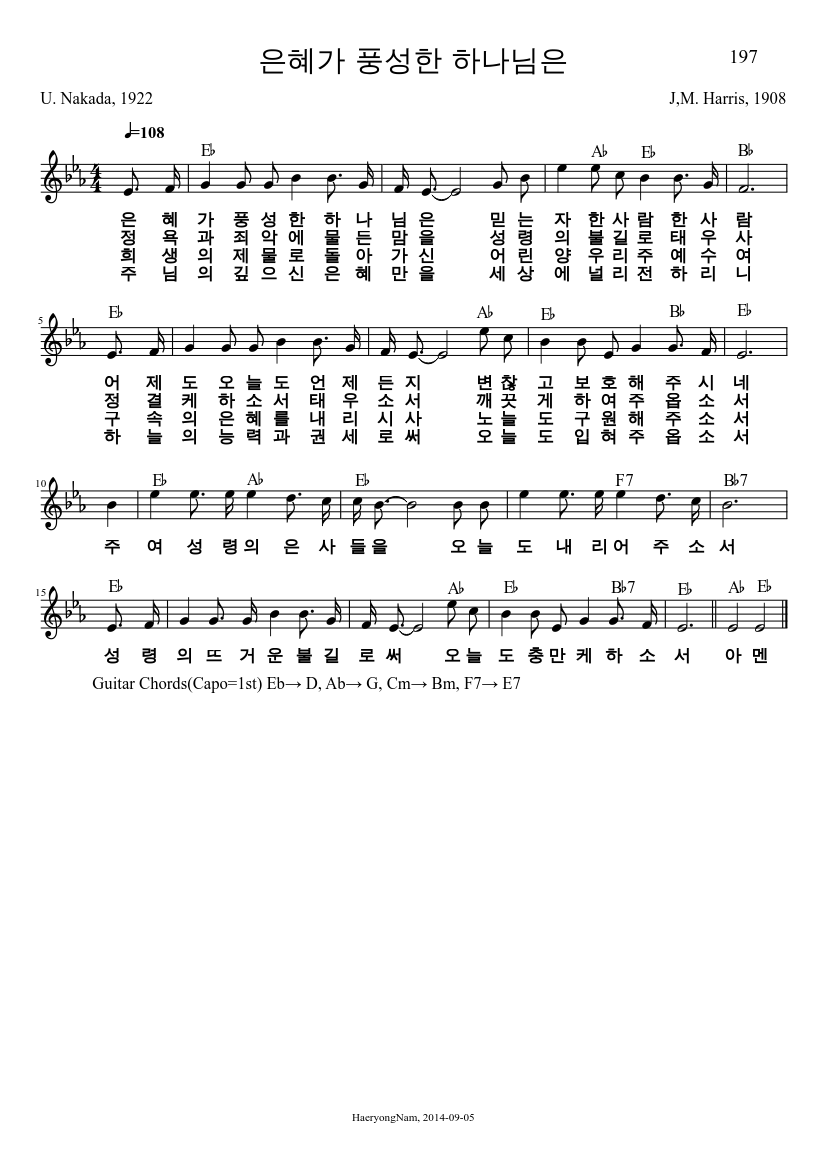 은혜가 풍성한 하나님은

197

U. Nakada, 1922

J,M. Harris, 1908

♩=108

E♭ A♭ E♭ B♭

은 혜 가 풍 성 한 하 나 님 은 믿 는 자 한 사 람 한 사 람
정 욕 과 죄 악 에 물 든 맘 을 성 령 의 불 길 로 태 우 사
희 생 의 제 물 로 돌 아 가 신 어 린 양 우 리 주 예 수 여
주 님 의 깊 으 신 은 혜 만 을 세 상 에 널 리 전 하 리 니

5

E♭ A♭ E♭ B♭ E♭

어 제 도 오 늘 도 언 제 든 지 변 찮 고 보 호 해 주 시 네
정 결 케 하 소 서 태 우 소 서 깨 끗 게 하 여 주 옵 소 서
구 속 의 은 혜 를 내 리 시 사 노 늘 도 구 원 해 주 소 서
하 늘 의 능 력 과 권 세 로 써 오 늘 도 입 혀 주 옵 소 서

10

E♭ A♭ E♭ F7 B♭7

주 여 성 령 의 은 사 들 을 오 늘 도 내 리 어 주 소 서

15

E♭ A♭ E♭ B♭7 E♭ A♭ E♭

성 령 의 뜨 거 운 불 길 로 써 오 늘 도 충 만 케 하 소 서 아 멘

Guitar Chords(Capo=1st) Eb→ D, Ab→ G, Cm→ Bm, F7→ E7

HaeryongNam, 2014-09-05